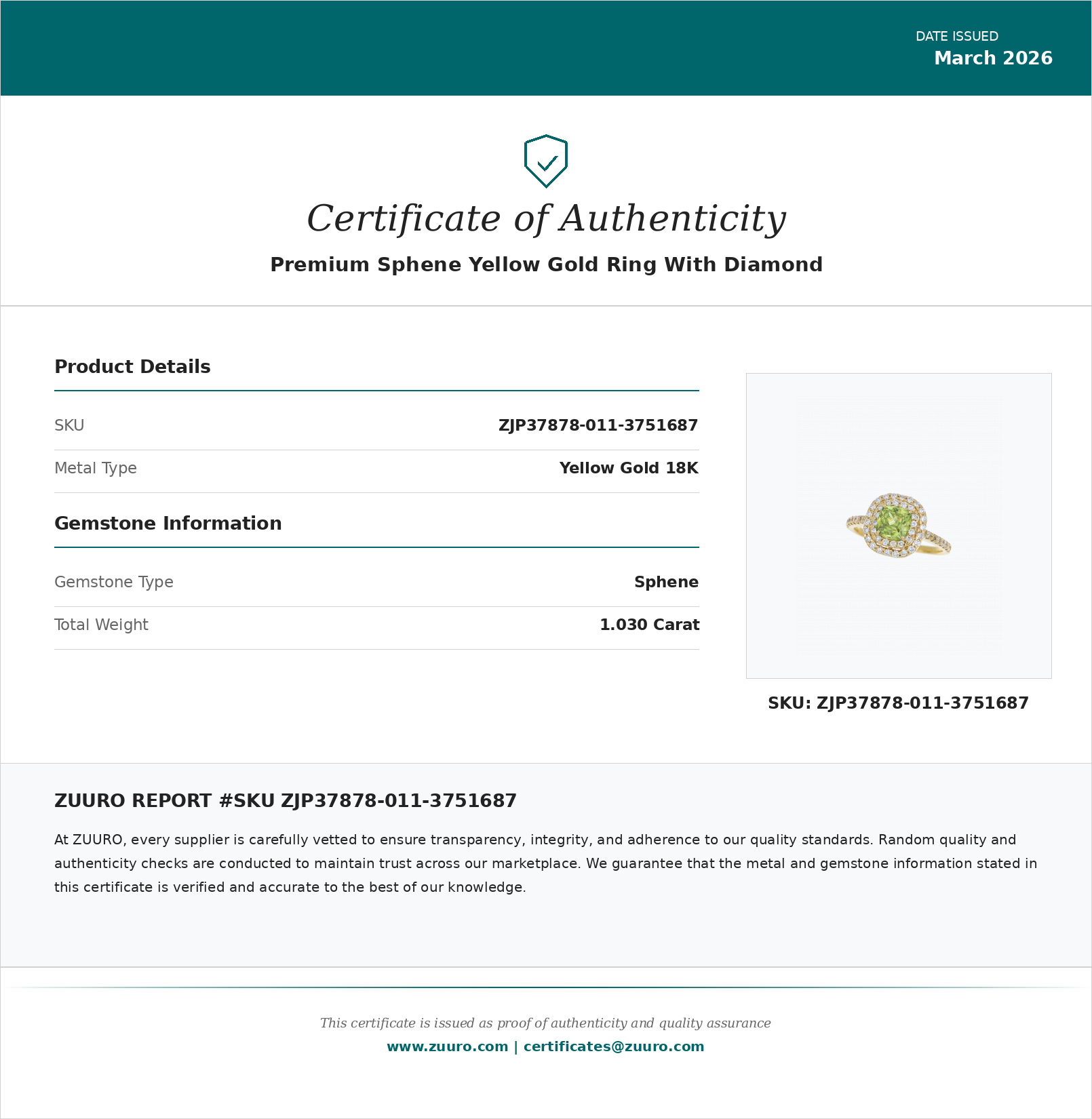 DATE ISSUED
March 2026

Certificate of Authenticity

Premium Sphene Yellow Gold Ring With Diamond

Product Details

SKU
ZJP37878-011-3751687

Metal Type
Yellow Gold 18K

Gemstone Information

Gemstone Type
Sphene

Total Weight
1.030 Carat

SKU: ZJP37878-011-3751687

ZUURO REPORT #SKU ZJP37878-011-3751687

At ZUURO, every supplier is carefully vetted to ensure transparency, integrity, and adherence to our quality standards. Random quality and authenticity checks are conducted to maintain trust across our marketplace. We guarantee that the metal and gemstone information stated in this certificate is verified and accurate to the best of our knowledge.

This certificate is issued as proof of authenticity and quality assurance
www.zuuro.com | certificates@zuuro.com